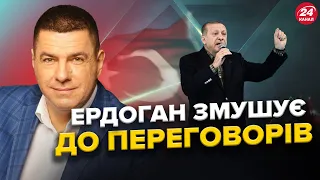 24 КАНАЛ

ЕРДОГАН ЗМУШУЄ ДО ПЕРЕГОВОРІВ